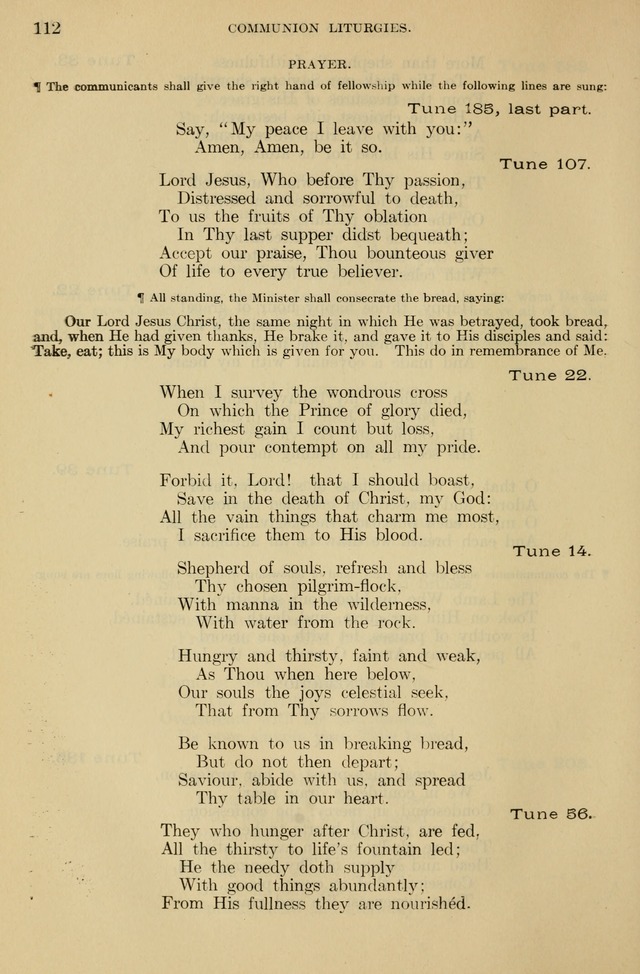 112 COMMUNION LITURGIES.

PRAYER.

¶ The communicants shall give the right hand of fellowship while the following lines are sung:

Tune 185, last part.

Say, "My peace I leave with you:"
Amen, Amen, be it so.

Tune 107.

Lord Jesus, Who before Thy passion,
Distressed and sorrowful to death,
To us the fruits of Thy oblation
In Thy last supper didst bequeath;
Accept our praise, Thou bounteous giver
Of life to every true believer.

¶ All standing, the Minister shall consecrate the bread, saying:

Our Lord Jesus Christ, the same night in which He was betrayed, took bread, and, when He had given thanks, He brake it, and gave it to His disciples and said: Take, eat; this is My body which is given for you. This do in remembrance of Me.

Tune 22.

When I survey the wondrous cross
On which the Prince of glory died,
My richest gain I count but loss,
And pour contempt on all my pride.

Forbid it, Lord! that I should boast,
Save in the death of Christ, my God:
All the vain things that charm me most,
I sacrifice them to His blood.

Tune 14.

Shepherd of souls, refresh and bless
Thy chosen pilgrim-flock,
With manna in the wilderness,
With water from the rock.

Hungry and thirsty, faint and weak,
As Thou when here below,
Our souls the joys celestial seek,
That from Thy sorrows flow.

Be known to us in breaking bread,
But do not then depart;
Saviour, abide with us, and spread
Thy table in our heart.

Tune 56.

They who hunger after Christ, are fed,
All the thirsty to life's fountain led;
He the needy doth supply
With good things abundantly;
From His fullness they are nourishéd.